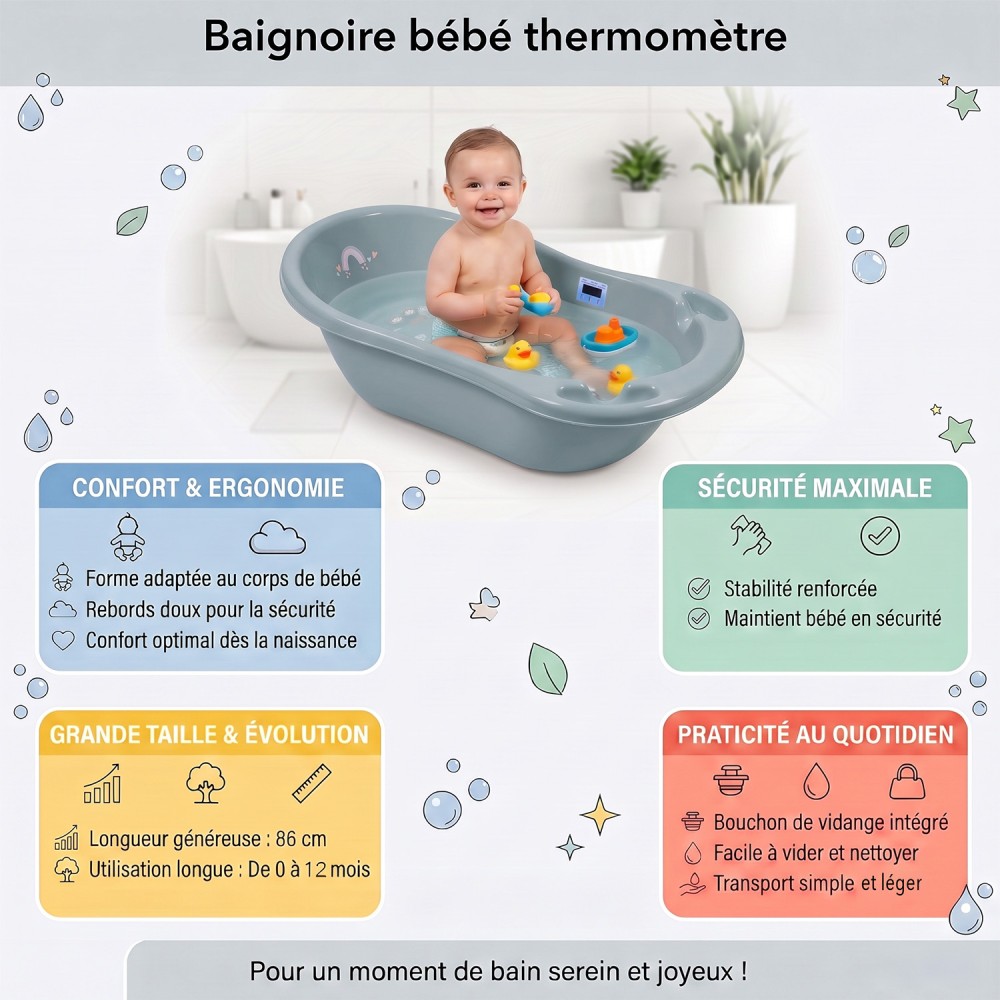 Baignoire bébé thermomètre

CONFORT & ERGONOMIE

Forme adaptée au corps de bébé
Rebords doux pour la sécurité
Confort optimal dès la naissance

GRANDE TAILLE & ÉVOLUTION

Longueur généreuse : 86 cm
Utilisation longue : De 0 à 12 mois

SÉCURITÉ MAXIMALE

Stabilité renforcée
Maintient bébé en sécurité

PRATICITÉ AU QUOTIDIEN

Bouchon de vidange intégré
Facile à vider et nettoyer
Transport simple et léger

Pour un moment de bain serein et joyeux !